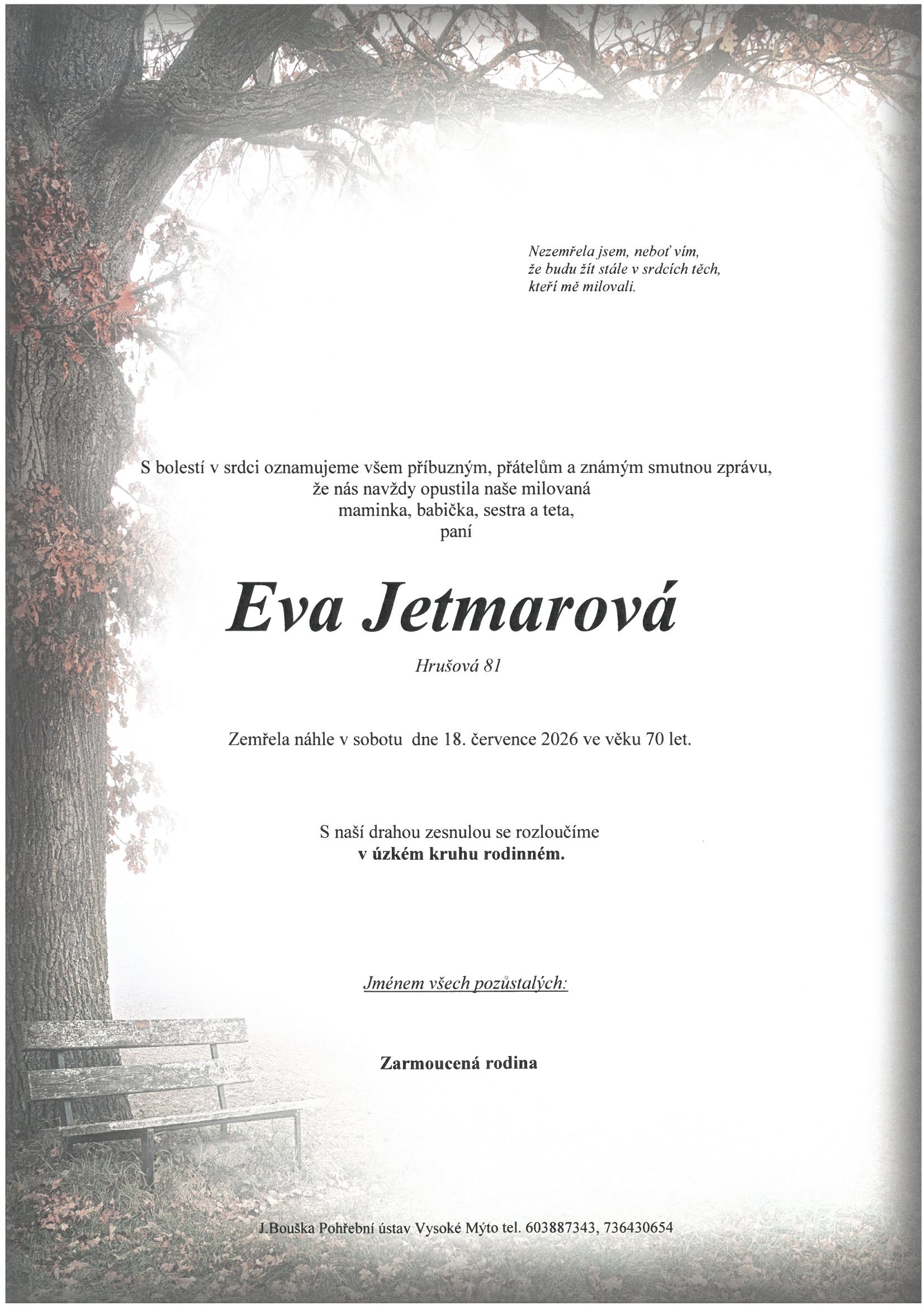 Nezemřela jsem, neboť vím,
že budu žít stále v srdcích těch,
kteří mě milovali.

S bolestí v srdci oznamujeme všem příbuzným, přátelům a známým smutnou zprávu,
že nás navždy opustila naše milovaná
maminka, babička, sestra a teta,
paní

Eva Jetmarová

Hrušová 81

Zemřela náhle v sobotu dne 18. července 2026 ve věku 70 let.

S naší drahou zesnulou se rozloučíme
v úzkém kruhu rodinném.

Jménem všech pozůstalých:

Zarmoucená rodina

J.Bouška Pohřební ústav Vysoké Mýto tel. 603887343, 736430654